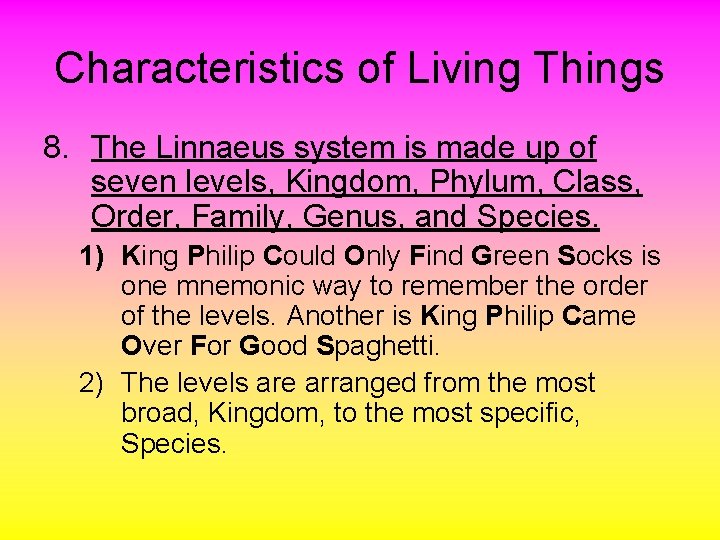 Characteristics of Living Things

8. The Linnaeus system is made up of seven levels, Kingdom, Phylum, Class, Order, Family, Genus, and Species.

1) King Philip Could Only Find Green Socks is one mnemonic way to remember the order of the levels. Another is King Philip Came Over For Good Spaghetti.

2) The levels are arranged from the most broad, Kingdom, to the most specific, Species.